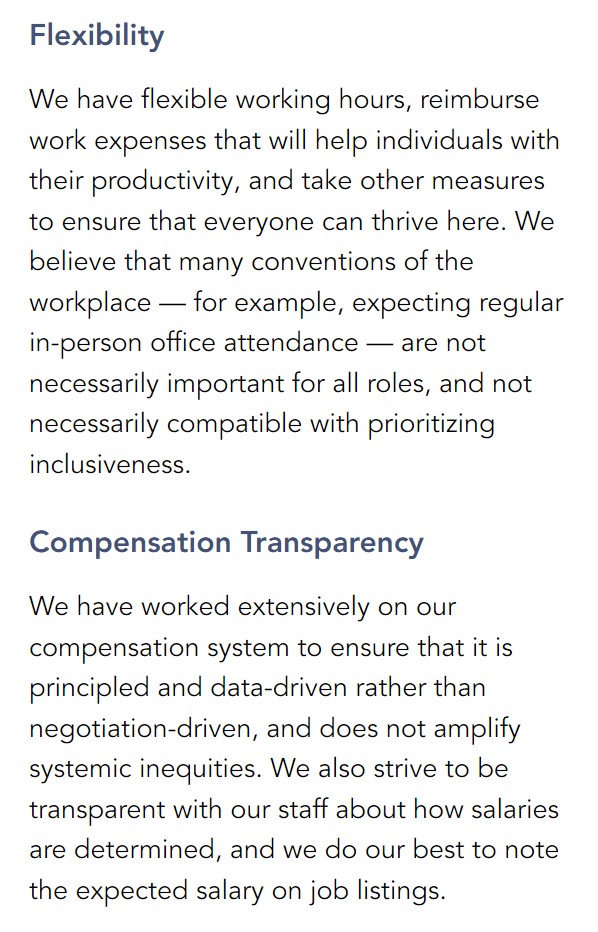 Flexibility

We have flexible working hours, reimburse work expenses that will help individuals with their productivity, and take other measures to ensure that everyone can thrive here. We believe that many conventions of the workplace — for example, expecting regular in-person office attendance — are not necessarily important for all roles, and not necessarily compatible with prioritizing inclusiveness.

Compensation Transparency

We have worked extensively on our compensation system to ensure that it is principled and data-driven rather than negotiation-driven, and does not amplify systemic inequities. We also strive to be transparent with our staff about how salaries are determined, and we do our best to note the expected salary on job listings.